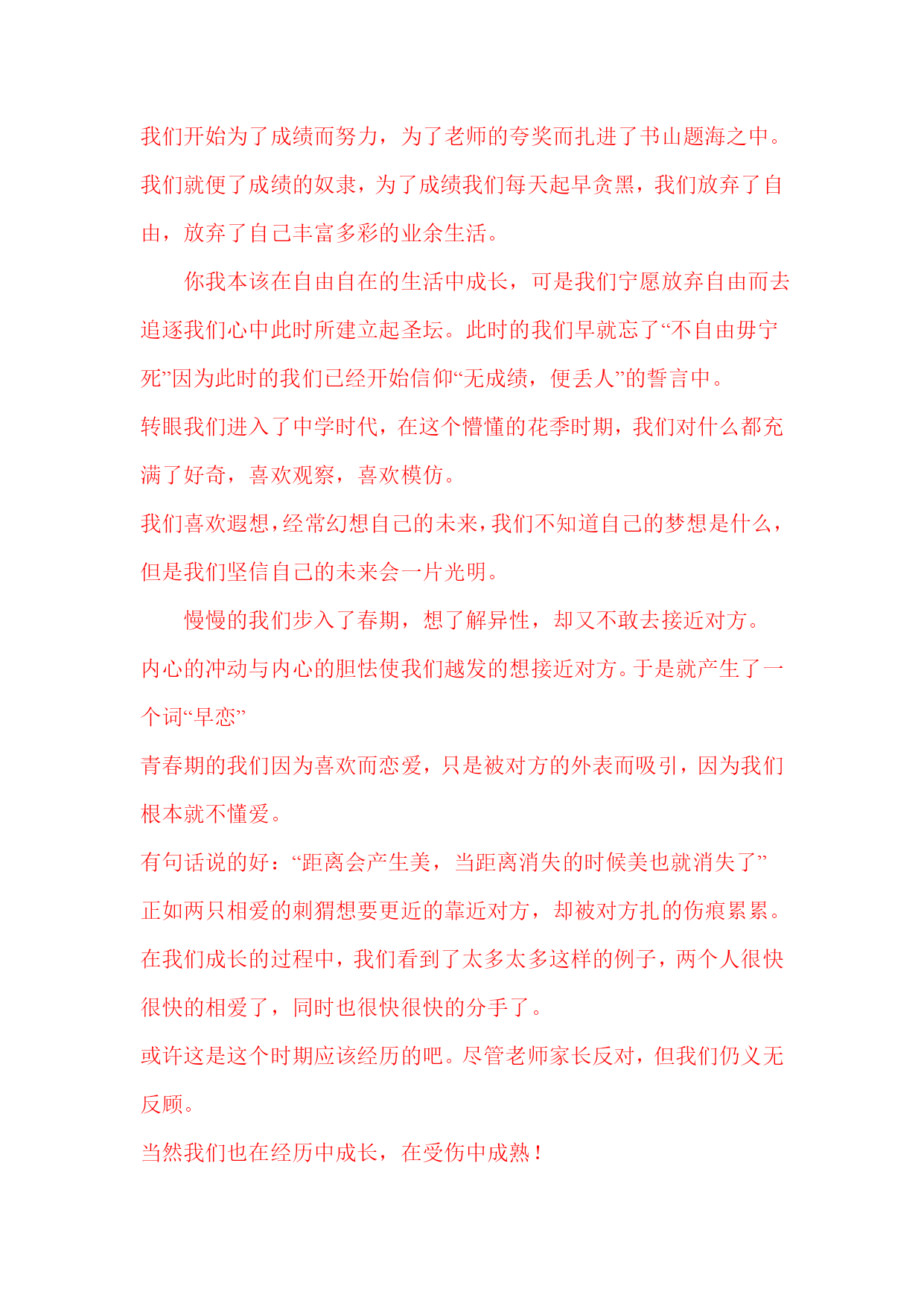 我们开始为了成绩而努力，为了老师的夸奖而扎进了书山题海之中。我们就便了成绩的奴隶，为了成绩我们每天起早贪黑，我们放弃了自由，放弃了自己丰富多彩的业余生活。

你我本该在自由自在的生活中成长，可是我们宁愿放弃自由而去追逐我们心中此时所建立起圣坛。此时的我们早就忘了“不自由毋宁死”因为此时的我们已经开始信仰“无成绩，便丢人”的誓言中。

转眼我们进入了中学时代，在这个懵懂的花季时期，我们对什么都充满了好奇，喜欢观察，喜欢模仿。

我们喜欢遐想，经常幻想自己的未来，我们不知道自己的梦想是什么，但是我们坚信自己的未来会一片光明。

慢慢的我们步入了春期，想了解异性，却又不敢去接近对方。

内心的冲动与内心的胆怯使我们越发的想接近对方。于是就产生了一个词“早恋”

青春期的我们因为喜欢而恋爱，只是被对方的外表而吸引，因为我们根本就不懂爱。

有句话说的好：“距离会产生美，当距离消失的时候美也就消失了”

正如两只相爱的刺猬想要更近的靠近对方，却被对方扎的伤痕累累。

在我们成长的过程中，我们看到了太多太多这样的例子，两个人很快很快的相爱了，同时也很快很快的分手了。

或许这是这个时期应该经历的吧。尽管老师家长反对，但我们仍义无反顾。

当然我们也在经历中成长，在受伤中成熟！